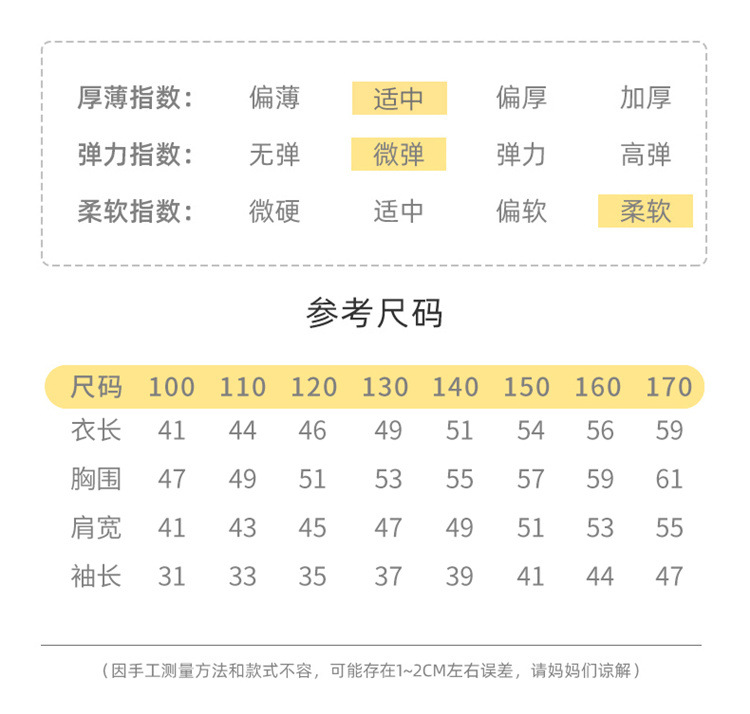 | 厚薄指数: | 偏薄 | 适中 | 偏厚 | 加厚 |
|---|---|---|---|---|
| 弹力指数: | 无弹 | 微弹 | 弹力 | 高弹 |
| 柔软指数: | 微硬 | 适中 | 偏软 | 柔软 |

参考尺码

| 尺码 | 100 | 110 | 120 | 130 | 140 | 150 | 160 | 170 |
|---|---|---|---|---|---|---|---|---|
| 衣长 | 41 | 44 | 46 | 49 | 51 | 54 | 56 | 59 |
| 胸围 | 47 | 49 | 51 | 53 | 55 | 57 | 59 | 61 |
| 肩宽 | 41 | 43 | 45 | 47 | 49 | 51 | 53 | 55 |
| 袖长 | 31 | 33 | 35 | 37 | 39 | 41 | 44 | 47 |

（因手工测量方法和款式不容，可能存在1~2CM左右误差，请妈妈们谅解）